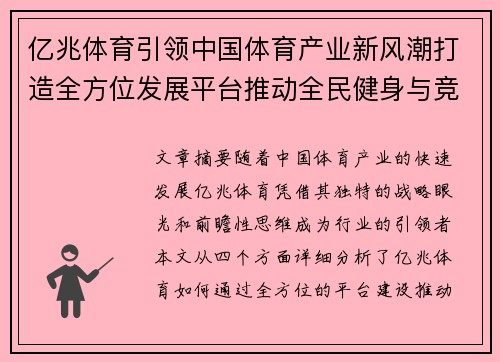 亿兆体育引领中国体育产业新风潮打造全方位发展平台推动全民健身与竞

文章摘要随着中国体育产业的快速发展亿兆体育凭借其独特的战略眼光和前瞻性思维成为行业的引领者本文从四个方面详细分析了亿兆体育如何通过全方位的平台建设推动